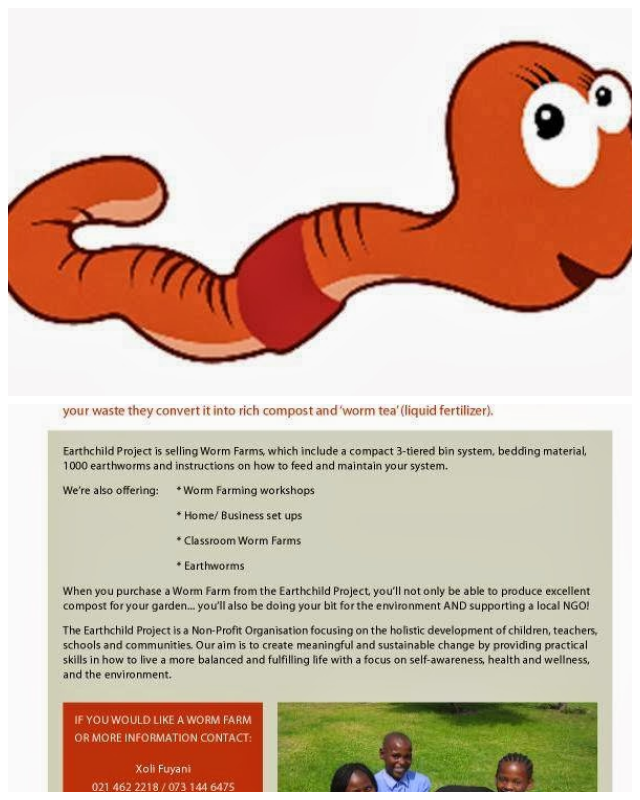 your waste they convert it into rich compost and 'worm tea' (liquid fertilizer).

Earthchild Project is selling Worm Farms, which include a compact 3-tiered bin system, bedding material, 1000 earthworms and instructions on how to feed and maintain your system.

We're also offering: * Worm Farming workshops

* Home/ Business set ups

* Classroom Worm Farms

* Earthworms

When you purchase a Worm Farm from the Earthchild Project, you'll not only be able to produce excellent compost for your garden... you'll also be doing your bit for the environment AND supporting a local NGO!

The Earthchild Project is a Non-Profit Organisation focusing on the holistic development of children, teachers, schools and communities. Our aim is to create meaningful and sustainable change by providing practical skills in how to live a more balanced and fulfilling life with a focus on self-awareness, health and wellness, and the environment.

IF YOU WOULD LIKE A WORM FARM OR MORE INFORMATION CONTACT:

Xoli Fuyani
021 462 2218 / 073 144 6475